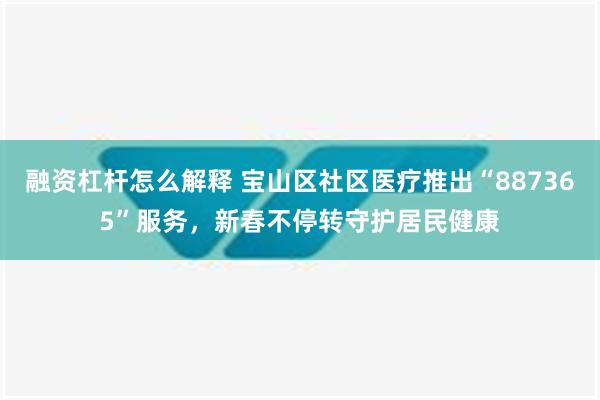 融资杠杆怎么解释 宝山区社区医疗推出“887365”服务，新春不停转守护居民健康